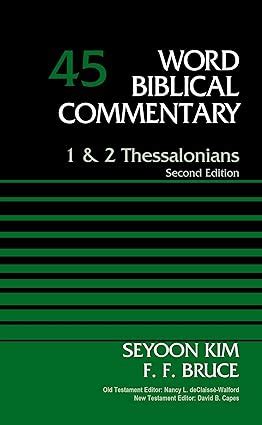 45 WORD BIBLICAL COMMENTARY

1 & 2 Thessalonians
Second Edition

SEYOON KIM
F. F. BRUCE

Old Testament Editor: Nancy L. deClaissé-Walford
New Testament Editor: David B. Capes